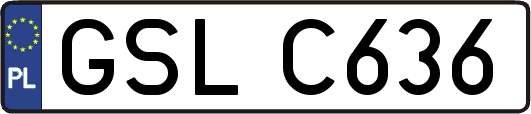 PL
GSL C636